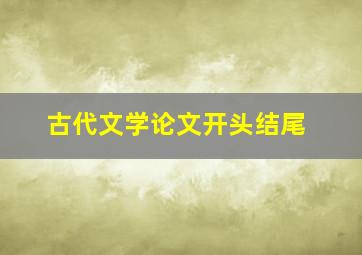 古代文学论文开头结尾